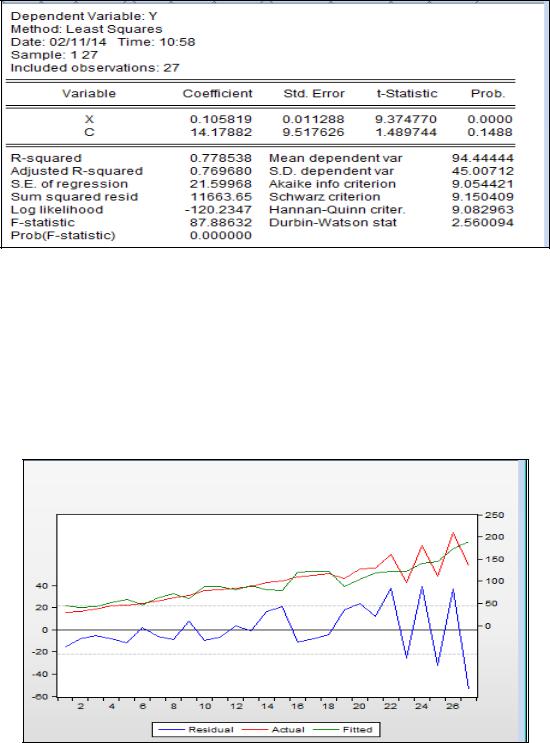 Dependent Variable: Y
Method: Least Squares
Date: 02/11/14 Time: 10:58
Sample: 1 27
Included observations: 27

| Variable | Coefficient | Std. Error | t-Statistic | Prob. |
|---|---|---|---|---|
| X | 0.105819 | 0.011288 | 9.374770 | 0.0000 |
| C | 14.17882 | 9.517626 | 1.489744 | 0.1488 |

| | | | |
|---|---|---|---|
| R-squared | 0.778538 | Mean dependent var | 94.44444 |
| Adjusted R-squared | 0.769680 | S.D. dependent var | 45.00712 |
| S.E. of regression | 21.59968 | Akaike info criterion | 9.054421 |
| Sum squared resid | 11663.65 | Schwarz criterion | 9.150409 |
| Log likelihood | -120.2347 | Hannan-Quinn criter. | 9.082963 |
| F-statistic | 87.88632 | Durbin-Watson stat | 2.560094 |
| Prob(F-statistic) | 0.000000 | | |

250
200
150
100
50
0
40
20
0
-20
-40
-60
2 4 6 8 10 12 14 16 18 20 22 24 26
Residual Actual Fitted